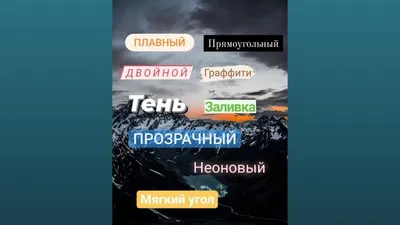 ПЛАВНЫЙ Прямоугольный

ДВОЙНОЙ Граффити

Тень Заливка

ПРОЗРАЧНЫЙ

Неоновый

Мягкий угол